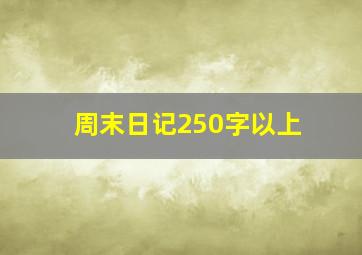 周末日记250字以上